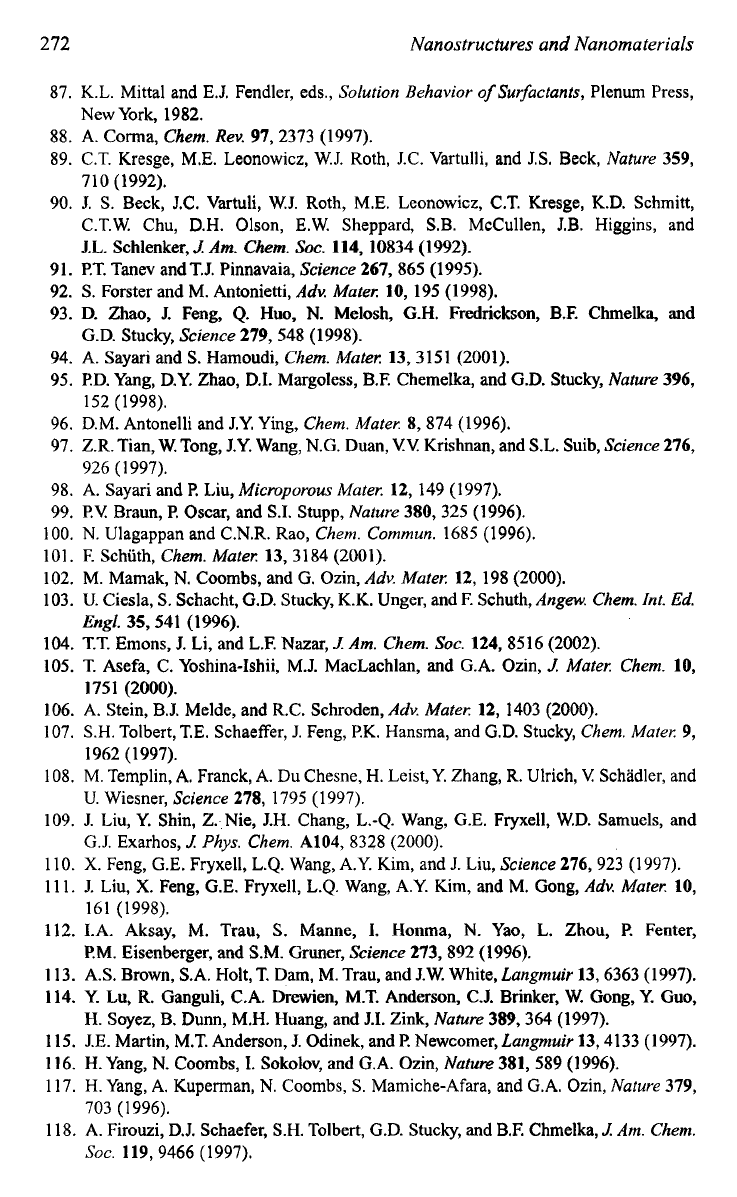 272 Nanostructures and Nanomaterials

87. K.L. Mittal and E.J. Fendler, eds., Solution Behavior of Surfactants, Plenum Press, New York, 1982.
88. A. Corma, Chem. Rev. 97, 2373 (1997).
89. C.T. Kresge, M.E. Leonowicz, W.J. Roth, J.C. Vartulli, and J.S. Beck, Nature 359, 710 (1992).
90. J. S. Beck, J.C. Vartuli, W.J. Roth, M.E. Leonowicz, C.T. Kresge, K.D. Schmitt, C.T.W. Chu, D.H. Olson, E.W. Sheppard, S.B. McCullen, J.B. Higgins, and J.L. Schlenker, J. Am. Chem. Soc. 114, 10834 (1992).
91. P.T. Tanev and T.J. Pinnavaia, Science 267, 865 (1995).
92. S. Forster and M. Antonietti, Adv. Mater. 10, 195 (1998).
93. D. Zhao, J. Feng, Q. Huo, N. Melosh, G.H. Fredrickson, B.F. Chmelka, and G.D. Stucky, Science 279, 548 (1998).
94. A. Sayari and S. Hamoudi, Chem. Mater. 13, 3151 (2001).
95. P.D. Yang, D.Y. Zhao, D.I. Margoless, B.F. Chemelka, and G.D. Stucky, Nature 396, 152 (1998).
96. D.M. Antonelli and J.Y. Ying, Chem. Mater. 8, 874 (1996).
97. Z.R. Tian, W. Tong, J.Y. Wang, N.G. Duan, V.V. Krishnan, and S.L. Suib, Science 276, 926 (1997).
98. A. Sayari and P. Liu, Microporous Mater. 12, 149 (1997).
99. P.V. Braun, P. Oscar, and S.I. Stupp, Nature 380, 325 (1996).
100. N. Ulagappan and C.N.R. Rao, Chem. Commun. 1685 (1996).
101. F. Schüth, Chem. Mater. 13, 3184 (2001).
102. M. Mamak, N. Coombs, and G. Ozin, Adv. Mater. 12, 198 (2000).
103. U. Ciesla, S. Schacht, G.D. Stucky, K.K. Unger, and F. Schuth, Angew. Chem. Int. Ed. Engl. 35, 541 (1996).
104. T.T. Emons, J. Li, and L.F. Nazar, J. Am. Chem. Soc. 124, 8516 (2002).
105. T. Asefa, C. Yoshina-Ishii, M.J. MacLachlan, and G.A. Ozin, J. Mater. Chem. 10, 1751 (2000).
106. A. Stein, B.J. Melde, and R.C. Schroden, Adv. Mater. 12, 1403 (2000).
107. S.H. Tolbert, T.E. Schaeffer, J. Feng, P.K. Hansma, and G.D. Stucky, Chem. Mater. 9, 1962 (1997).
108. M. Templin, A. Franck, A. Du Chesne, H. Leist, Y. Zhang, R. Ulrich, V. Schädler, and U. Wiesner, Science 278, 1795 (1997).
109. J. Liu, Y. Shin, Z. Nie, J.H. Chang, L.-Q. Wang, G.E. Fryxell, W.D. Samuels, and G.J. Exarhos, J. Phys. Chem. A104, 8328 (2000).
110. X. Feng, G.E. Fryxell, L.Q. Wang, A.Y. Kim, and J. Liu, Science 276, 923 (1997).
111. J. Liu, X. Feng, G.E. Fryxell, L.Q. Wang, A.Y. Kim, and M. Gong, Adv. Mater. 10, 161 (1998).
112. I.A. Aksay, M. Trau, S. Manne, I. Honma, N. Yao, L. Zhou, P. Fenter, P.M. Eisenberger, and S.M. Gruner, Science 273, 892 (1996).
113. A.S. Brown, S.A. Holt, T. Dam, M. Trau, and J.W. White, Langmuir 13, 6363 (1997).
114. Y. Lu, R. Ganguli, C.A. Drewien, M.T. Anderson, C.J. Brinker, W. Gong, Y. Guo, H. Soyez, B. Dunn, M.H. Huang, and J.I. Zink, Nature 389, 364 (1997).
115. J.E. Martin, M.T. Anderson, J. Odinek, and P. Newcomer, Langmuir 13, 4133 (1997).
116. H. Yang, N. Coombs, I. Sokolov, and G.A. Ozin, Nature 381, 589 (1996).
117. H. Yang, A. Kuperman, N. Coombs, S. Mamiche-Afara, and G.A. Ozin, Nature 379, 703 (1996).
118. A. Firouzi, D.J. Schaefer, S.H. Tolbert, G.D. Stucky, and B.F. Chmelka, J. Am. Chem. Soc. 119, 9466 (1997).